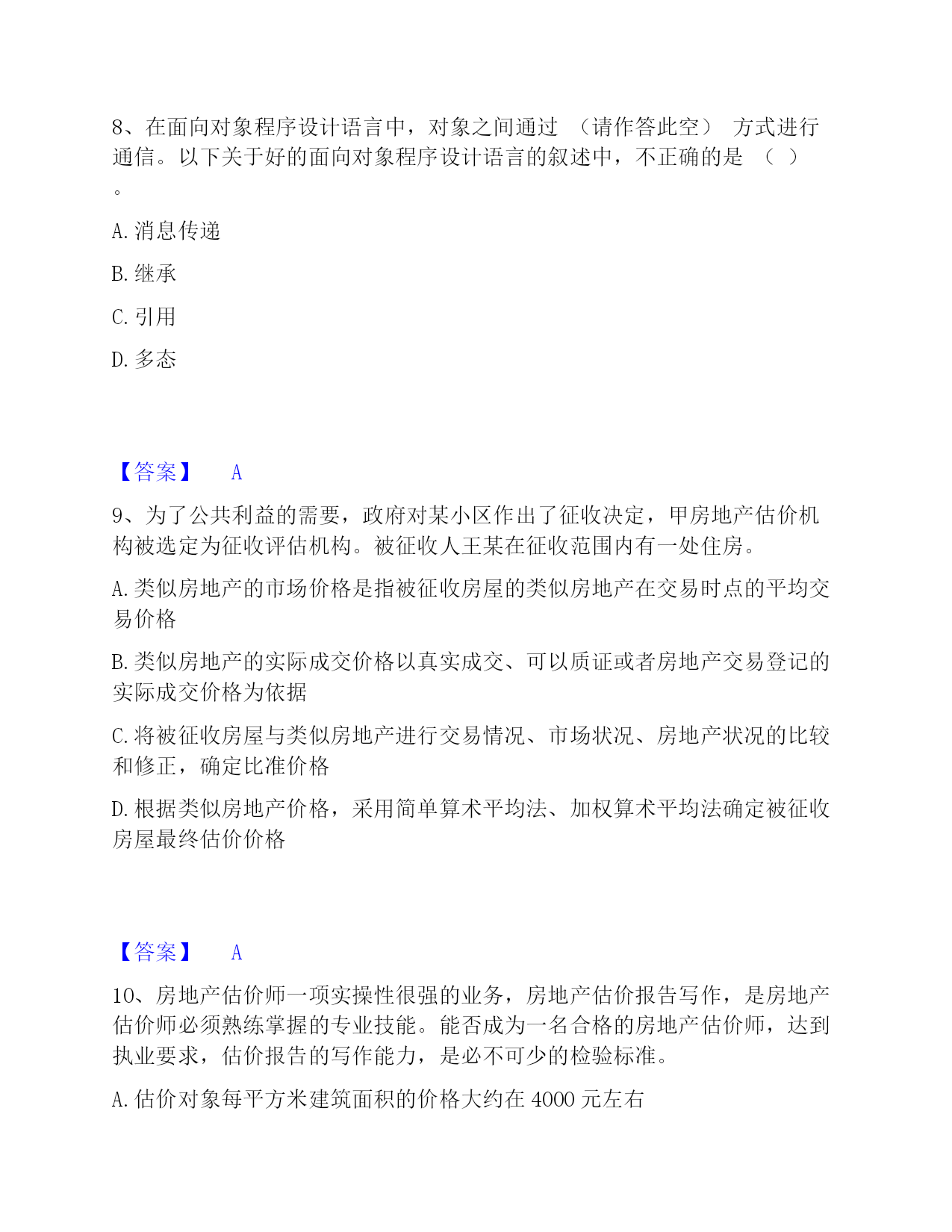 8、在面向对象程序设计语言中，对象之间通过 （请作答此空） 方式进行通信。以下关于好的面向对象程序设计语言的叙述中，不正确的是 （ ）。

A. 消息传递

B. 继承

C. 引用

D. 多态

【答案】 A

9、为了公共利益的需要，政府对某小区作出了征收决定，甲房地产估价机构被选定为征收评估机构。被征收人王某在征收范围内有一处住房。

A. 类似房地产的市场价格是指被征收房屋的类似房地产在交易时点的平均交易价格

B. 类似房地产的实际成交价格以真实成交、可以质证或者房地产交易登记的实际成交价格为依据

C. 将被征收房屋与类似房地产进行交易情况、市场状况、房地产状况的比较和修正，确定比准价格

D. 根据类似房地产价格，采用简单算术平均法、加权算术平均法确定被征收房屋最终估价价格

【答案】 A

10、房地产估价师一项实操性很强的业务，房地产估价报告写作，是房地产估价师必须熟练掌握的专业技能。能否成为一名合格的房地产估价师，达到执业要求，估价报告的写作能力，是必不可少的检验标准。

A. 估价对象每平方米建筑面积的价格大约在 4000 元左右